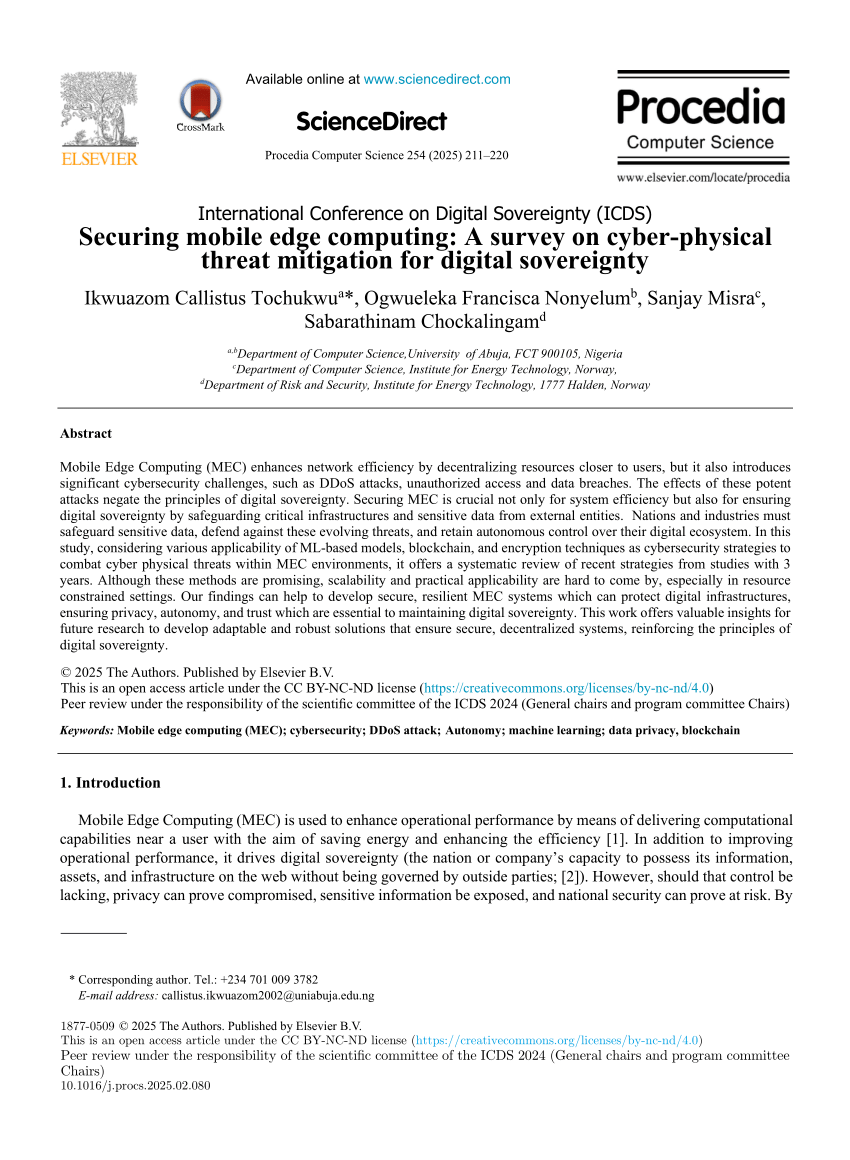 ELSEVIER

CrossMark

Available online at www.sciencedirect.com

ScienceDirect

Procedia Computer Science 254 (2025) 211–220

Procedia
Computer Science

www.elsevier.com/locate/procedia

International Conference on Digital Sovereignty (ICDS)
Securing mobile edge computing: A survey on cyber-physical threat mitigation for digital sovereignty

Ikwuazom Callistus Tochukwu$^{a}$*, Ogwueleka Francisca Nonyelum$^{b}$, Sanjay Misra$^{c}$, Sabarathinam Chockalingam$^{d}$

$^{a,b}$Department of Computer Science,University of Abuja, FCT 900105, Nigeria
$^{c}$Department of Computer Science, Institute for Energy Technology, Norway,
$^{d}$Department of Risk and Security, Institute for Energy Technology, 1777 Halden, Norway

Abstract

Mobile Edge Computing (MEC) enhances network efficiency by decentralizing resources closer to users, but it also introduces significant cybersecurity challenges, such as DDoS attacks, unauthorized access and data breaches. The effects of these potent attacks negate the principles of digital sovereignty. Securing MEC is crucial not only for system efficiency but also for ensuring digital sovereignty by safeguarding critical infrastructures and sensitive data from external entities. Nations and industries must safeguard sensitive data, defend against these evolving threats, and retain autonomous control over their digital ecosystem. In this study, considering various applicability of ML-based models, blockchain, and encryption techniques as cybersecurity strategies to combat cyber physical threats within MEC environments, it offers a systematic review of recent strategies from studies with 3 years. Although these methods are promising, scalability and practical applicability are hard to come by, especially in resource constrained settings. Our findings can help to develop secure, resilient MEC systems which can protect digital infrastructures, ensuring privacy, autonomy, and trust which are essential to maintaining digital sovereignty. This work offers valuable insights for future research to develop adaptable and robust solutions that ensure secure, decentralized systems, reinforcing the principles of digital sovereignty.

© 2025 The Authors. Published by Elsevier B.V.
This is an open access article under the CC BY-NC-ND license (https://creativecommons.org/licenses/by-nc-nd/4.0)
Peer review under the responsibility of the scientific committee of the ICDS 2024 (General chairs and program committee Chairs)

Keywords: Mobile edge computing (MEC); cybersecurity; DDoS attack; Autonomy; machine learning; data privacy, blockchain

1. Introduction

Mobile Edge Computing (MEC) is used to enhance operational performance by means of delivering computational capabilities near a user with the aim of saving energy and enhancing the efficiency [1]. In addition to improving operational performance, it drives digital sovereignty (the nation or company's capacity to possess its information, assets, and infrastructure on the web without being governed by outside parties; [2]). However, should that control be lacking, privacy can prove compromised, sensitive information be exposed, and national security can prove at risk. By

* Corresponding author. Tel.: +234 701 009 3782
E-mail address: callistus.ikwuazom2002@uniabuja.edu.ng

1877-0509 © 2025 The Authors. Published by Elsevier B.V.
This is an open access article under the CC BY-NC-ND license (https://creativecommons.org/licenses/by-nc-nd/4.0)
Peer review under the responsibility of the scientific committee of the ICDS 2024 (General chairs and program committee Chairs)
10.1016/j.procs.2025.02.080